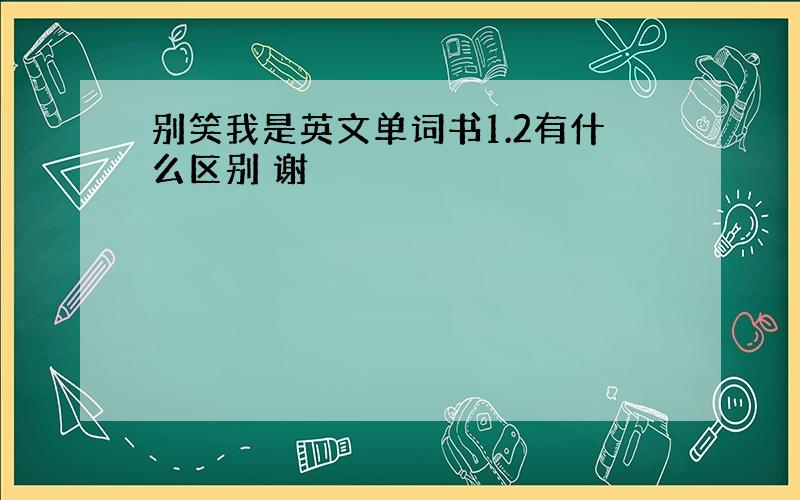 别笑我是英文单词书1.2有什么区别 谢